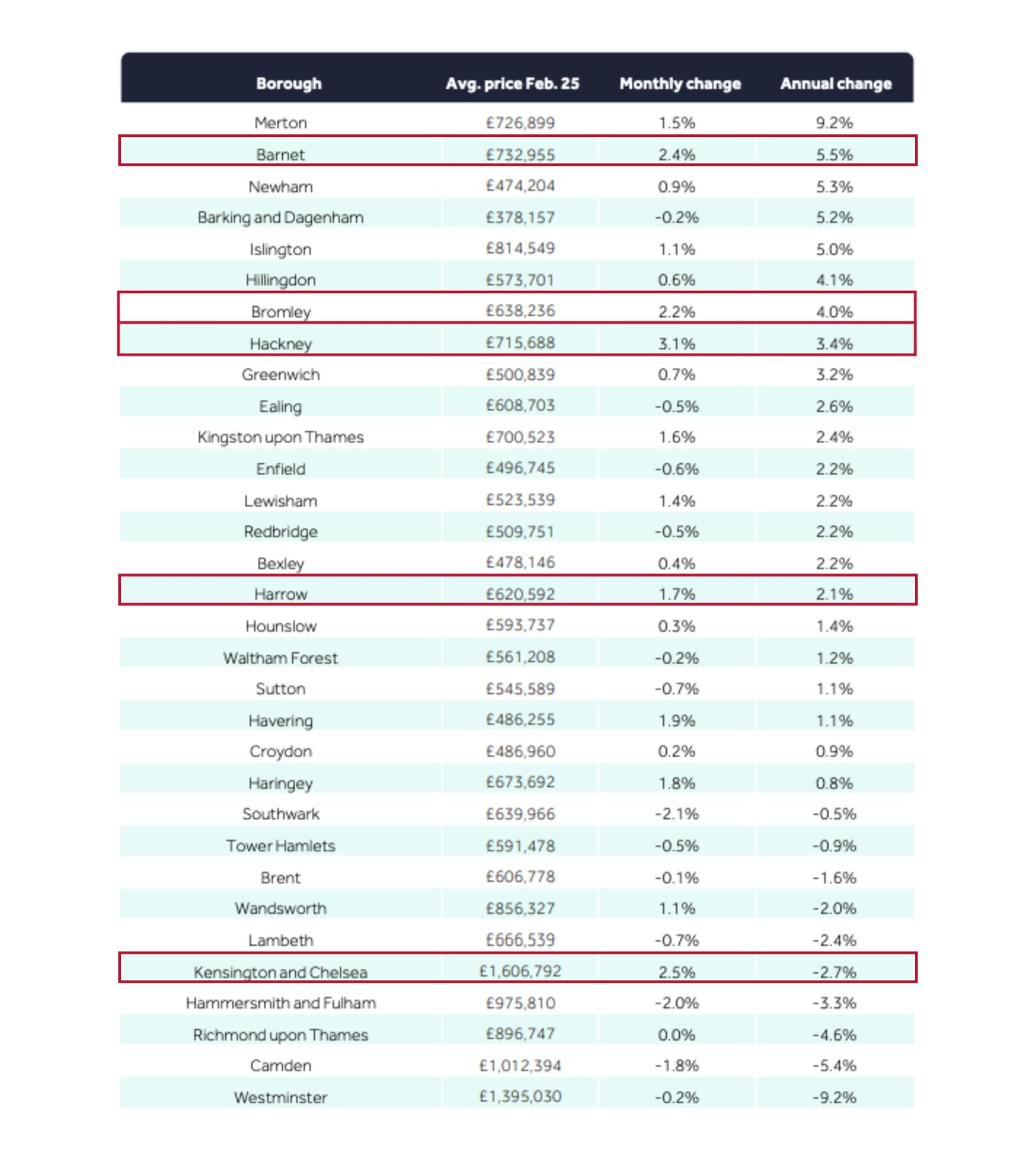 | Borough | Avg. price Feb. 25 | Monthly change | Annual change |
|---|---|---|---|
| Merton | £726,899 | 1.5% | 9.2% |
| Barnet | £732,955 | 2.4% | 5.5% |
| Newham | £474,204 | 0.9% | 5.3% |
| Barking and Dagenham | £378,157 | -0.2% | 5.2% |
| Islington | £814,549 | 1.1% | 5.0% |
| Hillingdon | £573,701 | 0.6% | 4.1% |
| Bromley | £638,236 | 2.2% | 4.0% |
| Hackney | £715,688 | 3.1% | 3.4% |
| Greenwich | £500,839 | 0.7% | 3.2% |
| Ealing | £608,703 | -0.5% | 2.6% |
| Kingston upon Thames | £700,523 | 1.6% | 2.4% |
| Enfield | £496,745 | -0.6% | 2.2% |
| Lewisham | £523,539 | 1.4% | 2.2% |
| Redbridge | £509,751 | -0.5% | 2.2% |
| Bexley | £478,146 | 0.4% | 2.2% |
| Harrow | £620,592 | 1.7% | 2.1% |
| Hounslow | £593,737 | 0.3% | 1.4% |
| Waltham Forest | £561,208 | -0.2% | 1.2% |
| Sutton | £545,589 | -0.7% | 1.1% |
| Havering | £486,255 | 1.9% | 1.1% |
| Croydon | £486,960 | 0.2% | 0.9% |
| Haringey | £673,692 | 1.8% | 0.8% |
| Southwark | £639,966 | -2.1% | -0.5% |
| Tower Hamlets | £591,478 | -0.5% | -0.9% |
| Brent | £606,778 | -0.1% | -1.6% |
| Wandsworth | £856,327 | 1.1% | -2.0% |
| Lambeth | £666,539 | -0.7% | -2.4% |
| Kensington and Chelsea | £1,606,792 | 2.5% | -2.7% |
| Hammersmith and Fulham | £975,810 | -2.0% | -3.3% |
| Richmond upon Thames | £896,747 | 0.0% | -4.6% |
| Camden | £1,012,394 | -1.8% | -5.4% |
| Westminster | £1,395,030 | -0.2% | -9.2% |